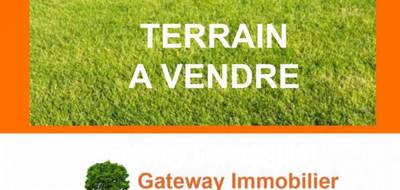 TERRAIN
A VENDRE

Gateway Immobilier